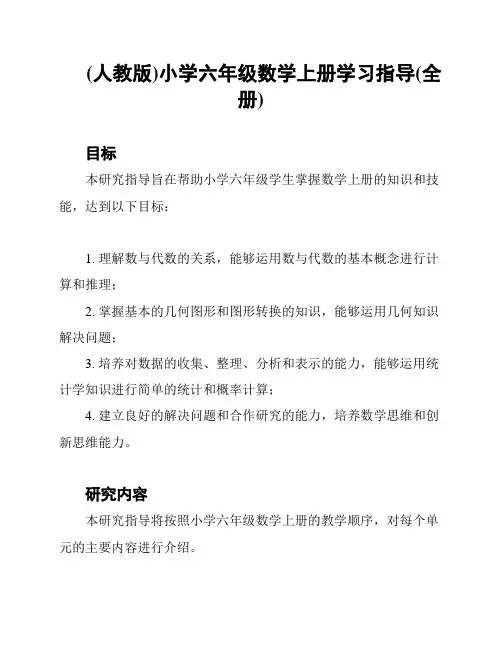 (人教版)小学六年级数学上册学习指导(全册)

目标

本研究指导旨在帮助小学六年级学生掌握数学上册的知识和技能，达到以下目标：

1. 理解数与代数的关系，能够运用数与代数的基本概念进行计算和推理；

2. 掌握基本的几何图形和图形转换的知识，能够运用几何知识解决问题；

3. 培养对数据的收集、整理、分析和表示的能力，能够运用统计学知识进行简单的统计和概率计算；

4. 建立良好的解决问题和合作研究的能力，培养数学思维和创新思维能力。

研究内容

本研究指导将按照小学六年级数学上册的教学顺序，对每个单元的主要内容进行介绍。